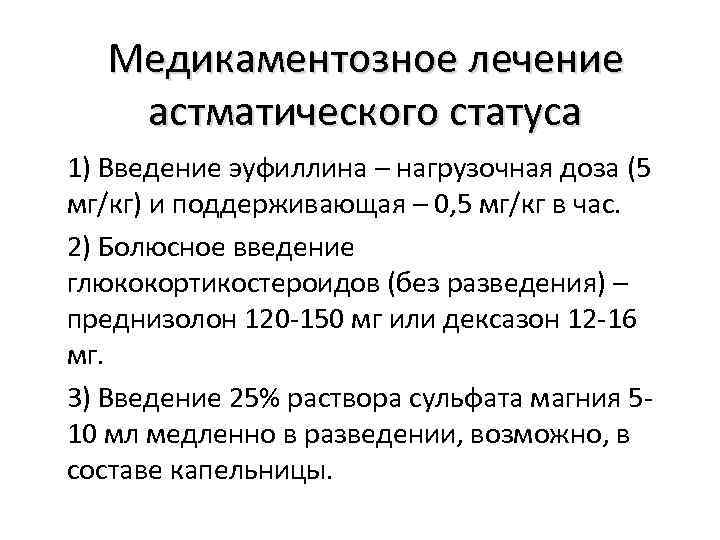 Медикаментозное лечение астматического статуса

1) Введение эуфиллина – нагрузочная доза (5 мг/кг) и поддерживающая – 0,5 мг/кг в час.

2) Болюсное введение глюкокортикостероидов (без разведения) – преднизолон 120-150 мг или дексазон 12-16 мг.

3) Введение 25% раствора сульфата магния 5-10 мл медленно в разведении, возможно, в составе капельницы.